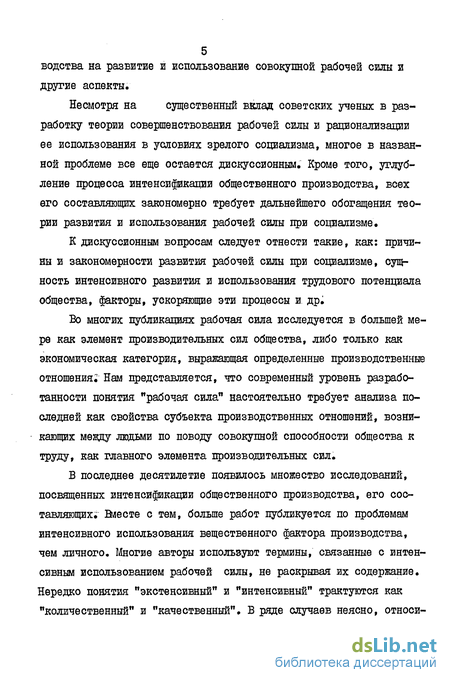 5

водства на развитие и использование совокупной рабочей силы и другие аспекты.

Несмотря на существенный вклад советских ученых в разработку теории совершенствования рабочей силы и рационализации ее использования в условиях зрелого социализма, многое в названной проблеме все еще остается дискуссионным. Кроме того, углубление процесса интенсификации общественного производства, всех его составляющих закономерно требует дальнейшего обогащения теории развития и использования рабочей силы при социализме.

К дискуссионным вопросам следует отнести такие, как: причины и закономерности развития рабочей силы при социализме, сущность интенсивного развития и использования трудового потенциала общества, факторы, ускоряющие эти процессы и др.

Во многих публикациях рабочая сила исследуется в большей мере как элемент производительных сил общества, либо только как экономическая категория, выражающая определенные производственные отношения. Нам представляется, что современный уровень разработанности понятия "рабочая сила" настоятельно требует анализа последней как свойства субъекта производственных отношений, возникающих между людьми по поводу совокупной способности общества к труду, как главного элемента производительных сил.

В последнее десятилетие появилось множество исследований, посвященных интенсификации общественного производства, его составляющих. Вместе с тем, больше работ публикуется по проблемам интенсивного использования вещественного фактора производства, чем личного. Многие авторы используют термины, связанные с интенсивным использованием рабочей силы, не раскрывая их содержание. Нередко понятия "экстенсивный" и "интенсивный" трактуются как "количественный" и "качественный". В ряде случаев неясно, относи-

dsLib.net
библиотека диссертаций